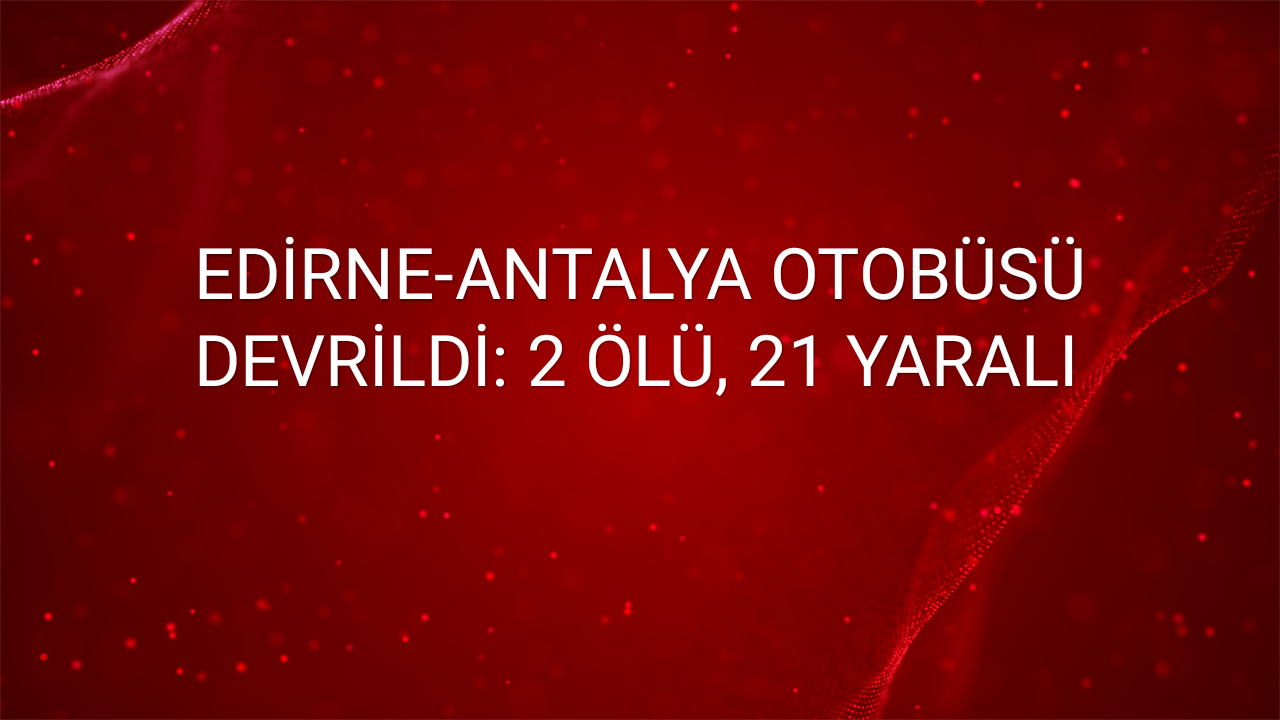 EDİRNE-ANTALYA OTOBÜSÜ DEVRİLDİ: 2 ÖLÜ, 21 YARALI